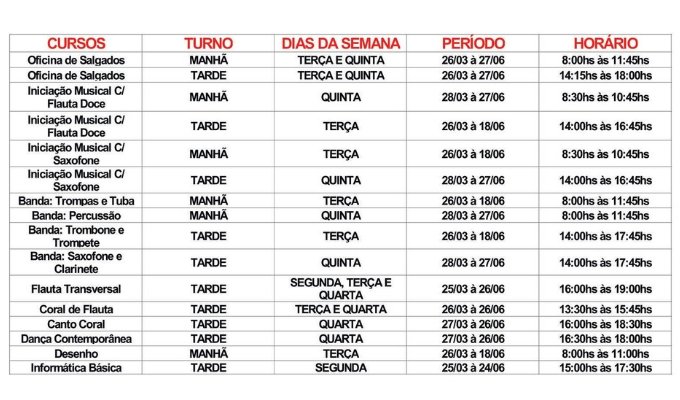 | CURSOS | TURNO | DIAS DA SEMANA | PERÍODO | HORÁRIO |
|---|---|---|---|---|
| Oficina de Salgados | MANHÃ | TERÇA E QUINTA | 26/03 à 27/06 | 8:00hs às 11:45hs |
| Oficina de Salgados | TARDE | TERÇA E QUINTA | 26/03 à 27/06 | 14:15hs às 18:00hs |
| Iniciação Musical C/ Flauta Doce | MANHÃ | QUINTA | 28/03 à 27/06 | 8:30hs às 10:45hs |
| Iniciação Musical C/ Flauta Doce | TARDE | TERÇA | 26/03 à 18/06 | 14:00hs às 16:45hs |
| Iniciação Musical C/ Saxofone | MANHÃ | TERÇA | 26/03 à 18/06 | 8:30hs às 10:45hs |
| Iniciação Musical C/ Saxofone | TARDE | QUINTA | 28/03 à 27/06 | 14:00hs às 16:45hs |
| Banda: Trompas e Tuba | MANHÃ | TERÇA | 26/03 à 18/06 | 8:00hs às 11:45hs |
| Banda: Percussão | MANHÃ | QUINTA | 28/03 à 27/06 | 8:00hs às 11:45hs |
| Banda: Trombone e Trompete | TARDE | TERÇA | 26/03 à 18/06 | 14:00hs às 17:45hs |
| Banda: Saxofone e Clarinete | TARDE | QUINTA | 28/03 à 27/06 | 14:00hs às 17:45hs |
| Flauta Transversal | TARDE | SEGUNDA, TERÇA E QUARTA | 25/03 à 26/06 | 16:00hs às 19:00hs |
| Coral de Flauta | TARDE | TERÇA E QUARTA | 26/03 à 26/06 | 13:30hs às 15:45hs |
| Canto Coral | TARDE | QUARTA | 27/03 à 26/06 | 16:00hs às 18:30hs |
| Dança Contemporânea | TARDE | QUARTA | 27/03 à 26/06 | 16:30hs às 18:00hs |
| Desenho | MANHÃ | TERÇA | 26/03 à 18/06 | 8:00hs às 11:00hs |
| Informática Básica | TARDE | SEGUNDA | 25/03 à 24/06 | 15:00hs às 17:30hs |